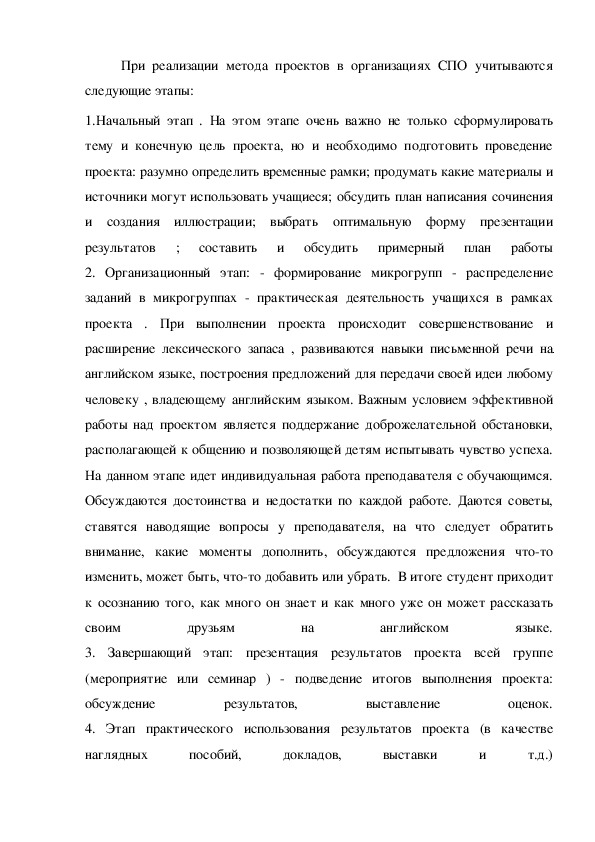 При реализации метода проектов в организациях СПО учитываются следующие этапы:

1.Начальный этап . На этом этапе очень важно не только сформулировать тему и конечную цель проекта, но и необходимо подготовить проведение проекта: разумно определить временные рамки; продумать какие материалы и источники могут использовать учащиеся; обсудить план написания сочинения и создания иллюстрации; выбрать оптимальную форму презентации результатов ; составить и обсудить примерный план работы
2. Организационный этап: - формирование микрогрупп - распределение заданий в микрогруппах - практическая деятельность учащихся в рамках проекта . При выполнении проекта происходит совершенствование и расширение лексического запаса , развиваются навыки письменной речи на английском языке, построения предложений для передачи своей идеи любому человеку , владеющему английским языком. Важным условием эффективной работы над проектом является поддержание доброжелательной обстановки, располагающей к общению и позволяющей детям испытывать чувство успеха. На данном этапе идет индивидуальная работа преподавателя с обучающимся. Обсуждаются достоинства и недостатки по каждой работе. Даются советы, ставятся наводящие вопросы у преподавателя, на что следует обратить внимание, какие моменты дополнить, обсуждаются предложения что-то изменить, может быть, что-то добавить или убрать. В итоге студент приходит к осознанию того, как много он знает и как много уже он может рассказать своим друзьям на английском языке.
3. Завершающий этап: презентация результатов проекта всей группе (мероприятие или семинар ) - подведение итогов выполнения проекта: обсуждение результатов, выставление оценок.
4. Этап практического использования результатов проекта (в качестве наглядных пособий, докладов, выставки и т.д.)